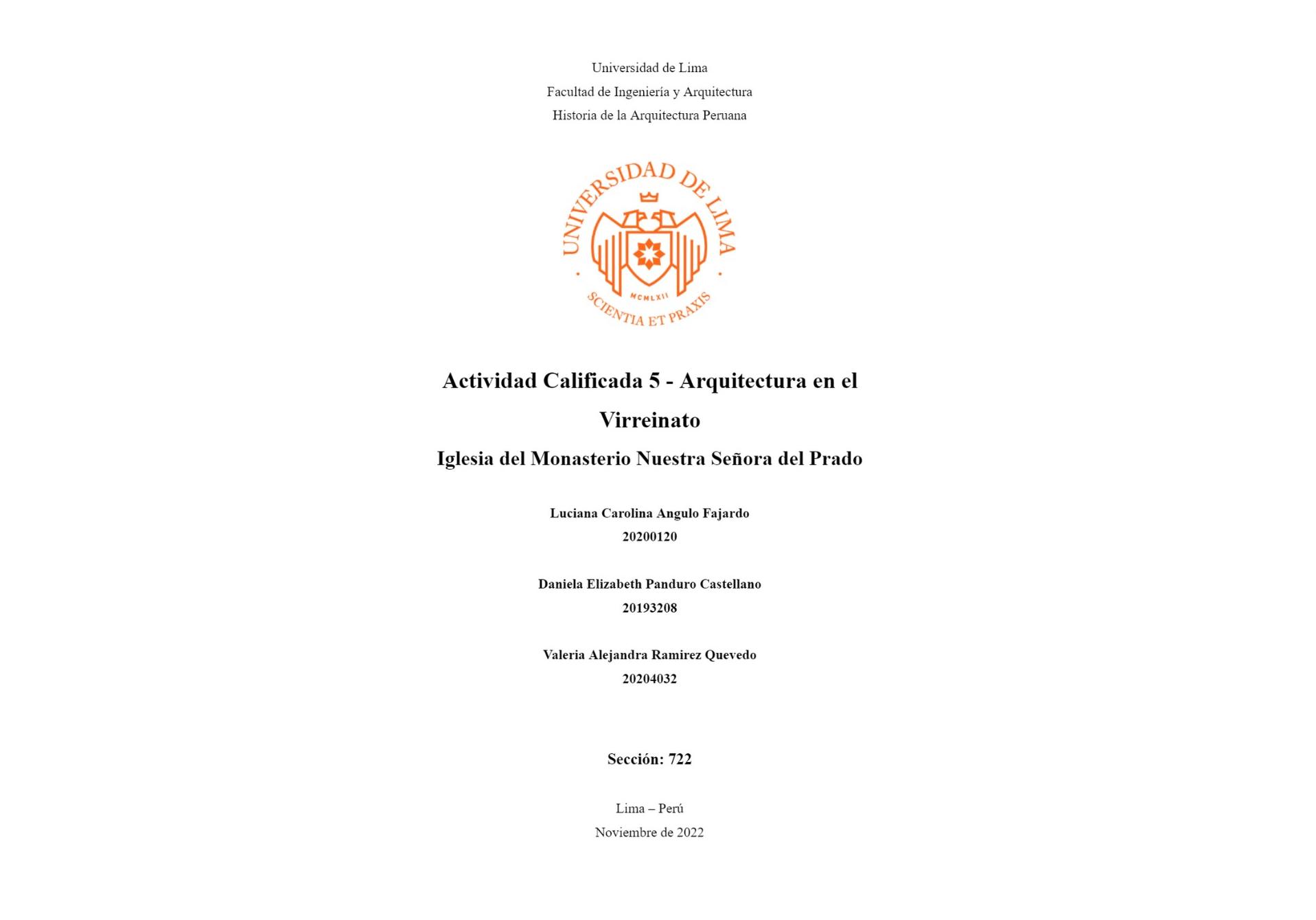 Universidad de Lima
Facultad de Ingeniería y Arquitectura
Historia de la Arquitectura Peruana

UNIVERSIDAD DE LIMA
MCMLXII
SCIENTIA ET PRAXIS

Actividad Calificada 5 - Arquitectura en el Virreinato

Iglesia del Monasterio Nuestra Señora del Prado

Luciana Carolina Angulo Fajardo
20200120

Daniela Elizabeth Panduro Castellano
20193208

Valeria Alejandra Ramirez Quevedo
20204032

Sección: 722

Lima – Perú
Noviembre de 2022